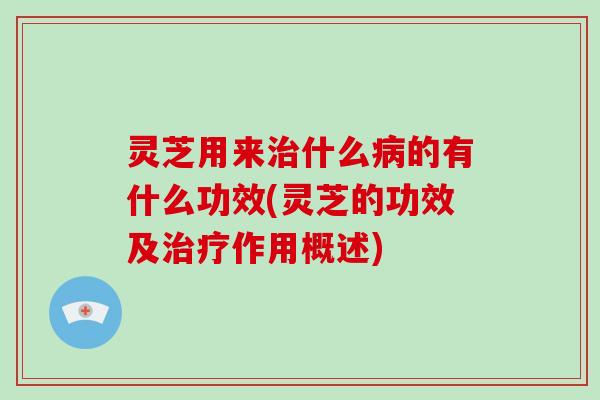 灵芝用来治什么病的有什么功效(灵芝的功效及治疗作用概述)